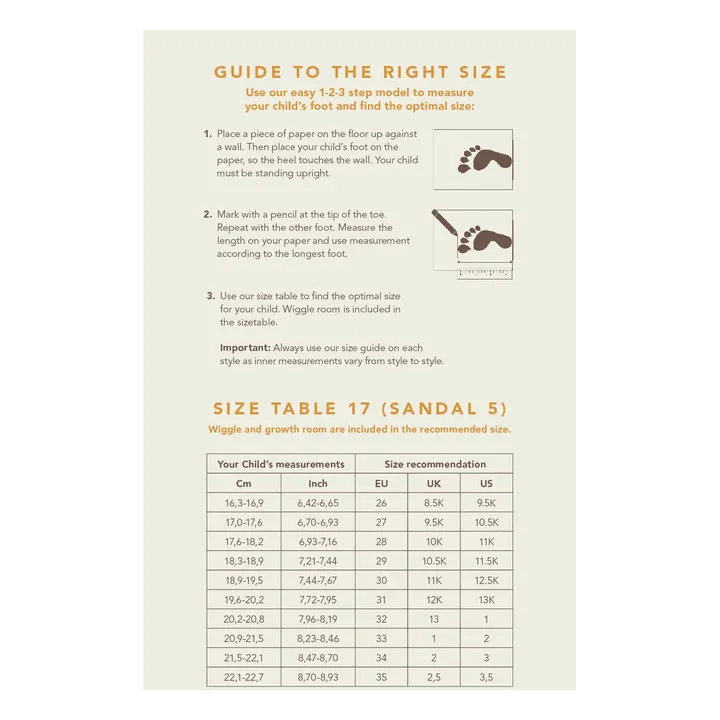 GUIDE TO THE RIGHT SIZE

Use our easy 1-2-3 step model to measure your child's foot and find the optimal size:

1. Place a piece of paper on the floor up against a wall. Then place your child's foot on the paper, so the heel touches the wall. Your child must be standing upright.

2. Mark with a pencil at the tip of the toe. Repeat with the other foot. Measure the length on your paper and use measurement according to the longest foot.

3. Use our size table to find the optimal size for your child. Wiggle room is included in the sizetable.

Important: Always use our size guide on each style as inner measurements vary from style to style.

SIZE TABLE 17 (SANDAL 5)

Wiggle and growth room are included in the recommended size.

| Your Child's measurements | | Size recommendation | | |
|---|---|---|---|---|
| Cm | Inch | EU | UK | US |
| 16,3-16,9 | 6,42-6,65 | 26 | 8.5K | 9.5K |
| 17,0-17,6 | 6,70-6,93 | 27 | 9.5K | 10.5K |
| 17,6-18,2 | 6,93-7,16 | 28 | 10K | 11K |
| 18,3-18,9 | 7,21-7,44 | 29 | 10.5K | 11.5K |
| 18,9-19,5 | 7,44-7,67 | 30 | 11K | 12.5K |
| 19,6-20,2 | 7,72-7,95 | 31 | 12K | 13K |
| 20,2-20,8 | 7,96-8,19 | 32 | 13 | 1 |
| 20,9-21,5 | 8,23-8,46 | 33 | 1 | 2 |
| 21,5-22,1 | 8,47-8,70 | 34 | 2 | 3 |
| 22,1-22,7 | 8,70-8,93 | 35 | 2,5 | 3,5 |